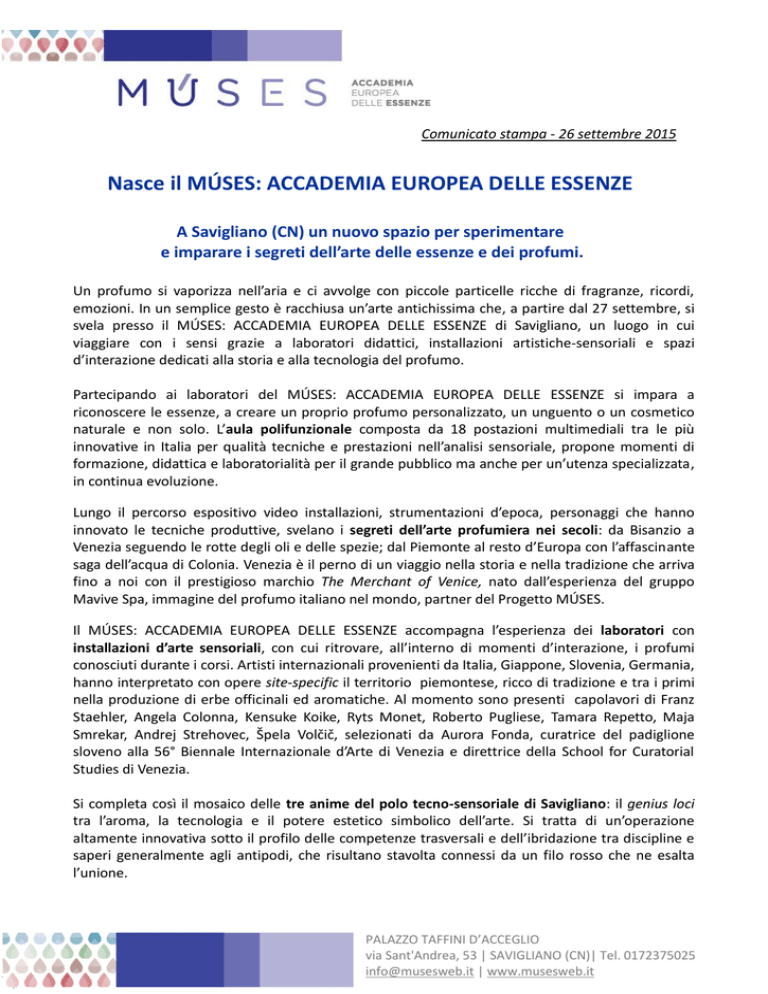 MÚSES ACCADEMIA EUROPEA DELLE ESSENZE

Comunicato stampa - 26 settembre 2015

Nasce il MÚSES: ACCADEMIA EUROPEA DELLE ESSENZE

A Savigliano (CN) un nuovo spazio per sperimentare e imparare i segreti dell'arte delle essenze e dei profumi.

Un profumo si vaporizza nell'aria e ci avvolge con piccole particelle ricche di fragranze, ricordi, emozioni. In un semplice gesto è racchiusa un'arte antichissima che, a partire dal 27 settembre, si svela presso il MÚSES: ACCADEMIA EUROPEA DELLE ESSENZE di Savigliano, un luogo in cui viaggiare con i sensi grazie a laboratori didattici, installazioni artistiche-sensoriali e spazi d'interazione dedicati alla storia e alla tecnologia del profumo.

Partecipando ai laboratori del MÚSES: ACCADEMIA EUROPEA DELLE ESSENZE si impara a riconoscere le essenze, a creare un proprio profumo personalizzato, un unguento o un cosmetico naturale e non solo. L'aula polifunzionale composta da 18 postazioni multimediali tra le più innovative in Italia per qualità tecniche e prestazioni nell'analisi sensoriale, propone momenti di formazione, didattica e laboratorialità per il grande pubblico ma anche per un'utenza specializzata, in continua evoluzione.

Lungo il percorso espositivo video installazioni, strumentazioni d'epoca, personaggi che hanno innovato le tecniche produttive, svelano i segreti dell'arte profumiera nei secoli: da Bisanzio a Venezia seguendo le rotte degli oli e delle spezie; dal Piemonte al resto d'Europa con l'affascinante saga dell'acqua di Colonia. Venezia è il perno di un viaggio nella storia e nella tradizione che arriva fino a noi con il prestigioso marchio The Merchant of Venice, nato dall'esperienza del gruppo Mavive Spa, immagine del profumo italiano nel mondo, partner del Progetto MÚSES.

Il MÚSES: ACCADEMIA EUROPEA DELLE ESSENZE accompagna l'esperienza dei laboratori con installazioni d'arte sensoriali, con cui ritrovare, all'interno di momenti d'interazione, i profumi conosciuti durante i corsi. Artisti internazionali provenienti da Italia, Giappone, Slovenia, Germania, hanno interpretato con opere site-specific il territorio piemontese, ricco di tradizione e tra i primi nella produzione di erbe officinali ed aromatiche. Al momento sono presenti capolavori di Franz Staehler, Angela Colonna, Kensuke Koike, Ryts Monet, Roberto Pugliese, Tamara Repetto, Maja Smrekar, Andrej Strehovec, Špela Volčič, selezionati da Aurora Fonda, curatrice del padiglione sloveno alla 56° Biennale Internazionale d'Arte di Venezia e direttrice della School for Curatorial Studies di Venezia.

Si completa così il mosaico delle tre anime del polo tecno-sensoriale di Savigliano: il genius loci tra l'aroma, la tecnologia e il potere estetico simbolico dell'arte. Si tratta di un'operazione altamente innovativa sotto il profilo delle competenze trasversali e dell'ibridazione tra discipline e saperi generalmente agli antipodi, che risultano stavolta connessi da un filo rosso che ne esalta l'unione.

PALAZZO TAFFINI D'ACCEGLIO
via Sant'Andrea, 53 | SAVIGLIANO (CN)| Tel. 0172375025
info@musesweb.it | www.musesweb.it